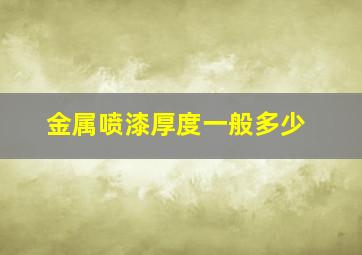 金属喷漆厚度一般多少